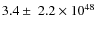 $3.4 \pm 2.2 \times 10^{48}$